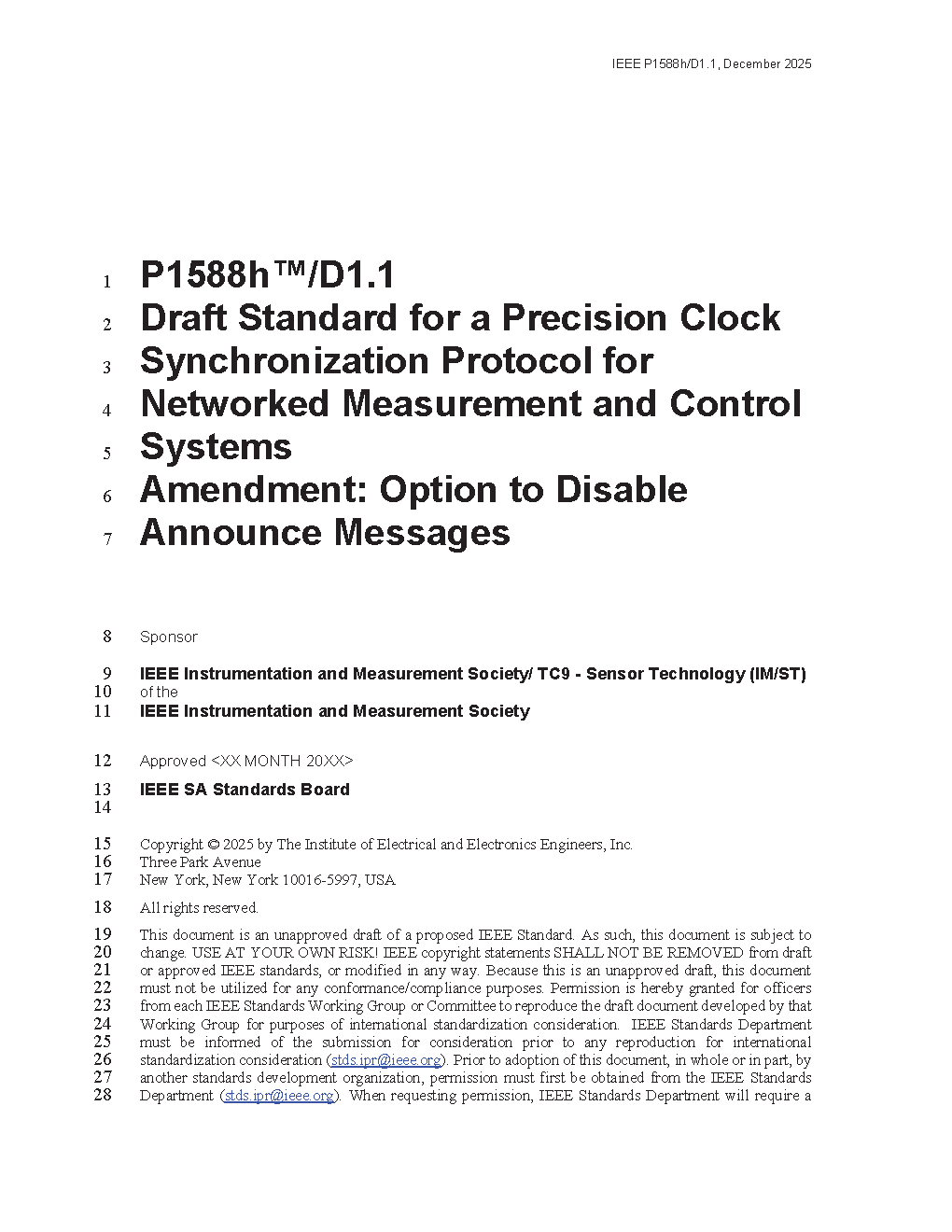 IEEE P1588h/D1.1, December 2025

1 P1588h™/D1.1
2 Draft Standard for a Precision Clock
3 Synchronization Protocol for
4 Networked Measurement and Control
5 Systems
6 Amendment: Option to Disable
7 Announce Messages

8 Sponsor

9 IEEE Instrumentation and Measurement Society/ TC9 - Sensor Technology (IM/ST)
10 of the
11 IEEE Instrumentation and Measurement Society

12 Approved <XX MONTH 20XX>

13 IEEE SA Standards Board
14

15 Copyright © 2025 by The Institute of Electrical and Electronics Engineers, Inc.
16 Three Park Avenue
17 New York, New York 10016-5997, USA

18 All rights reserved.

19 This document is an unapproved draft of a proposed IEEE Standard. As such, this document is subject to
20 change. USE AT YOUR OWN RISK! IEEE copyright statements SHALL NOT BE REMOVED from draft
21 or approved IEEE standards, or modified in any way. Because this is an unapproved draft, this document
22 must not be utilized for any conformance/compliance purposes. Permission is hereby granted for officers
23 from each IEEE Standards Working Group or Committee to reproduce the draft document developed by that
24 Working Group for purposes of international standardization consideration. IEEE Standards Department
25 must be informed of the submission for consideration prior to any reproduction for international
26 standardization consideration (stds.ipr@ieee.org). Prior to adoption of this document, in whole or in part, by
27 another standards development organization, permission must first be obtained from the IEEE Standards
28 Department (stds.ipr@ieee.org). When requesting permission, IEEE Standards Department will require a